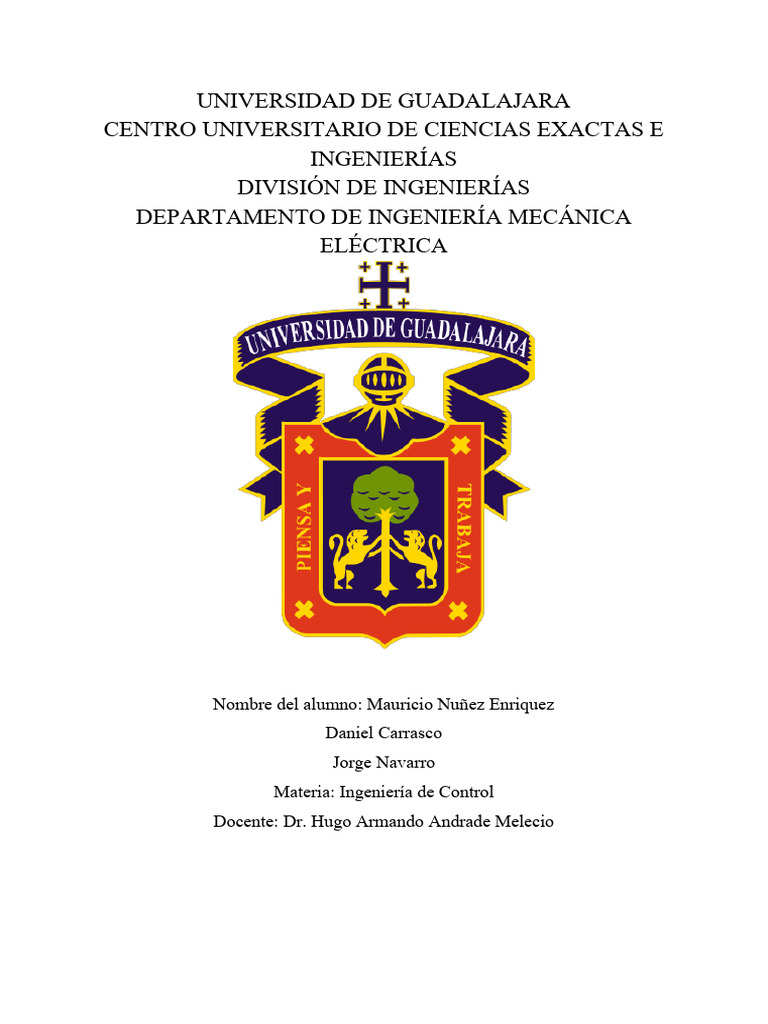 UNIVERSIDAD DE GUADALAJARA
CENTRO UNIVERSITARIO DE CIENCIAS EXACTAS E INGENIERÍAS
DIVISIÓN DE INGENIERÍAS
DEPARTAMENTO DE INGENIERÍA MECÁNICA ELÉCTRICA

UNIVERSIDAD DE GUADALAJARA
PIENSA Y TRABAJA

Nombre del alumno: Mauricio Nuñez Enriquez
Daniel Carrasco
Jorge Navarro
Materia: Ingeniería de Control
Docente: Dr. Hugo Armando Andrade Melecio